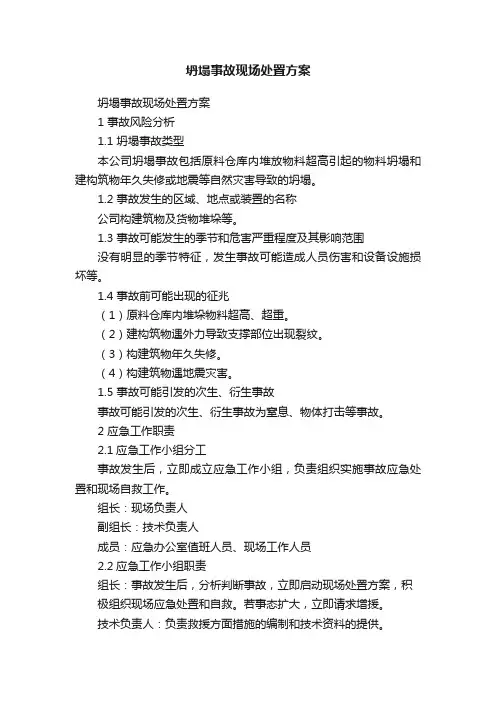 坍塌事故现场处置方案

坍塌事故现场处置方案

1 事故风险分析

1.1 坍塌事故类型

本公司坍塌事故包括原料仓库内堆放物料超高引起的物料坍塌和建构筑物年久失修或地震等自然灾害导致的坍塌。

1.2 事故发生的区域、地点或装置的名称

公司构建筑物及货物堆垛等。

1.3 事故可能发生的季节和危害严重程度及其影响范围

没有明显的季节特征，发生事故可能造成人员伤害和设备设施损坏等。

1.4 事故前可能出现的征兆

（1）原料仓库内堆垛物料超高、超重。

（2）建构筑物遇外力导致支撑部位出现裂纹。

（3）构建筑物年久失修。

（4）构建筑物遇地震灾害。

1.5 事故可能引发的次生、衍生事故

事故可能引发的次生、衍生事故为窒息、物体打击等事故。

2 应急工作职责

2.1 应急工作小组分工

事故发生后，立即成立应急工作小组，负责组织实施事故应急处置和现场自救工作。

组长：现场负责人

副组长：技术负责人

成员：应急办公室值班人员、现场工作人员

2.2 应急工作小组职责

组长：事故发生后，分析判断事故，立即启动现场处置方案，积极组织现场应急处置和自救。若事态扩大，立即请求增援。

技术负责人：负责救援方面措施的编制和技术资料的提供。